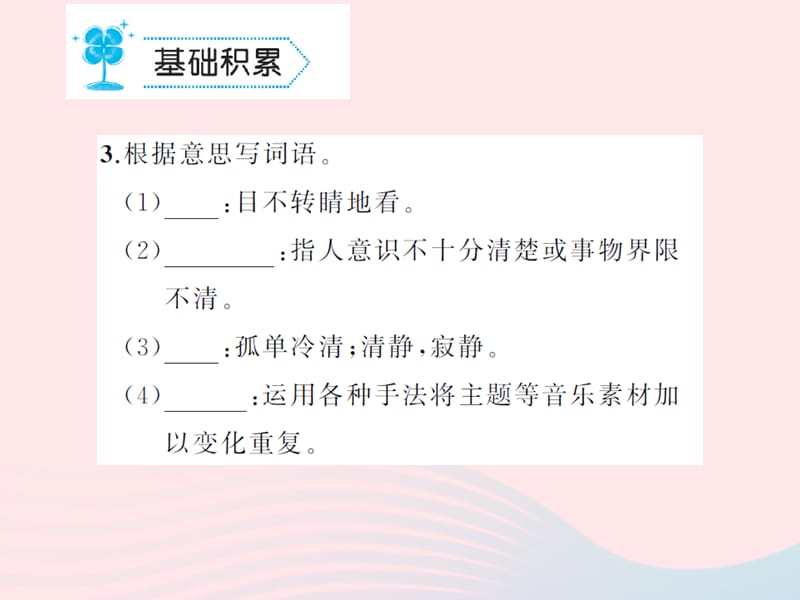 基础积累

3.根据意思写词语。

(1)____:目不转睛地看。

(2)________:指人意识不十分清楚或事物界限不清。

(3)____:孤单冷清;清静,寂静。

(4)______:运用各种手法将主题等音乐素材加以变化重复。